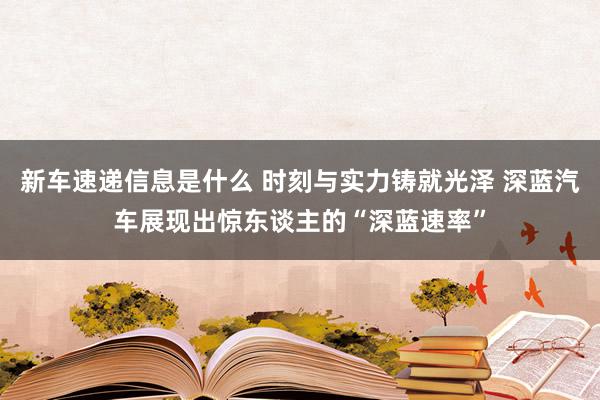 新车速递信息是什么 时刻与实力铸就光泽 深蓝汽车展现出惊东谈主的“深蓝速率”